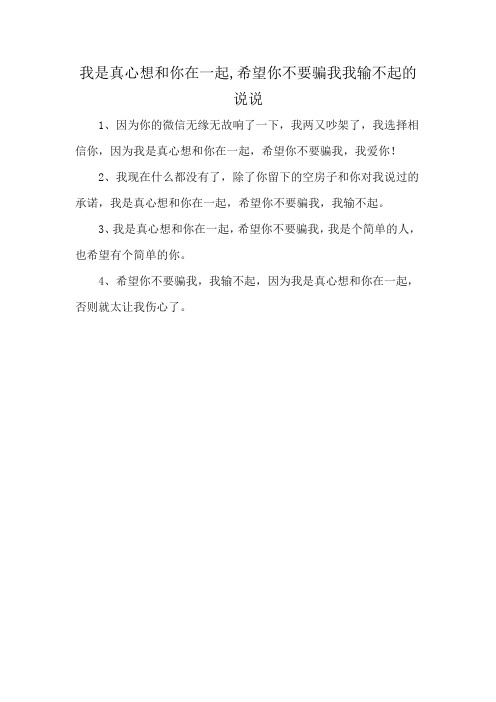 我是真心想和你在一起,希望你不要骗我我输不起的说说

1、因为你的微信无缘无故响了一下，我两又吵架了，我选择相信你，因为我是真心想和你在一起，希望你不要骗我，我爱你！

2、我现在什么都没有了，除了你留下的空房子和你对我说过的承诺，我是真心想和你在一起，希望你不要骗我，我输不起。

3、我是真心想和你在一起，希望你不要骗我，我是个简单的人，也希望有个简单的你。

4、希望你不要骗我，我输不起，因为我是真心想和你在一起，否则就太让我伤心了。